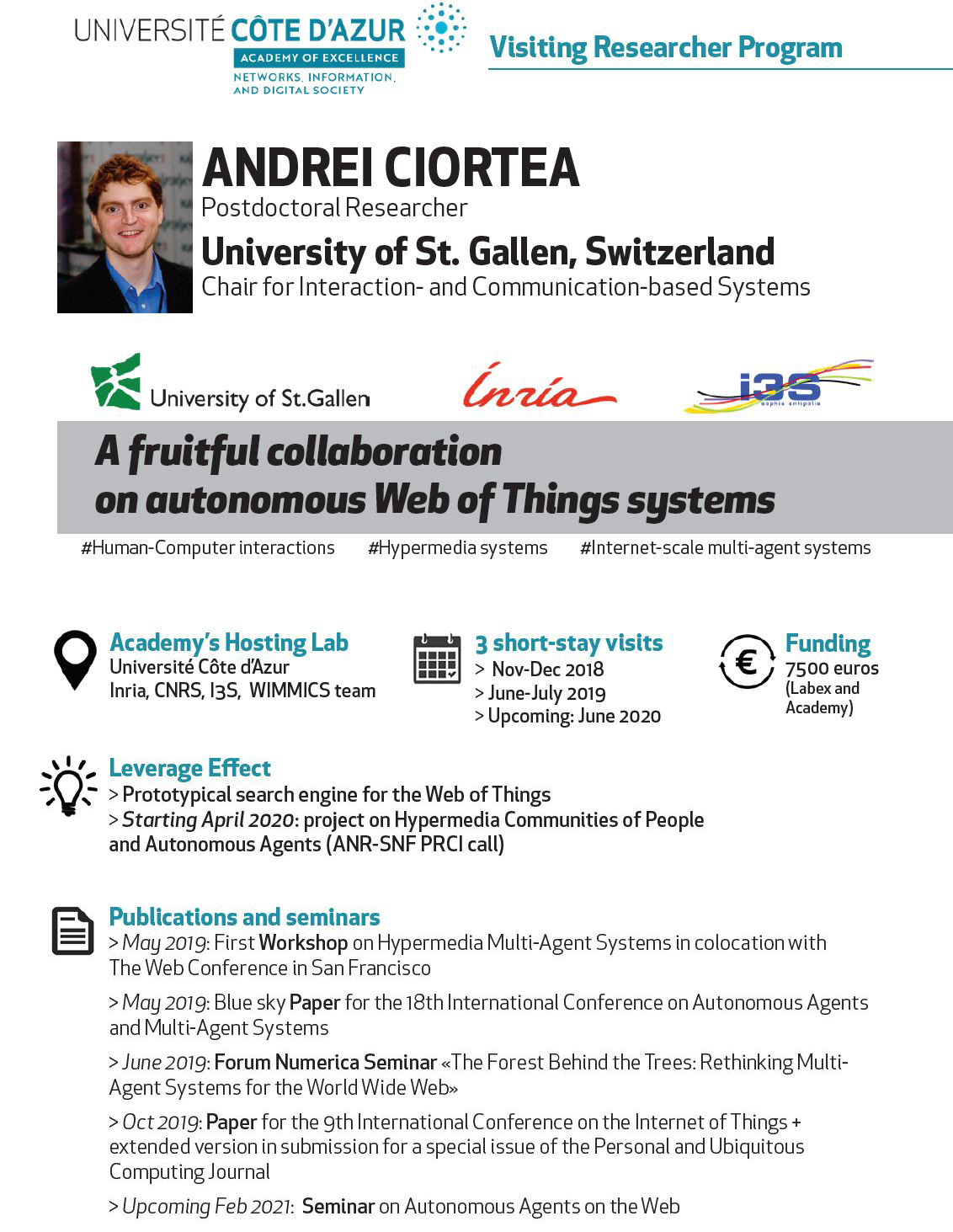 UNIVERSITÉ CÔTE D'AZUR
ACADEMY OF EXCELLENCE
NETWORKS, INFORMATION, AND DIGITAL SOCIETY

Visiting Researcher Program

ANDREI CIORTEA
Postdoctoral Researcher
University of St. Gallen, Switzerland
Chair for Interaction- and Communication-based Systems

University of St.Gallen

Inria

i3S
sophia antipolis

A fruitful collaboration on autonomous Web of Things systems

#Human-Computer interactions #Hypermedia systems #Internet-scale multi-agent systems

Academy's Hosting Lab
Université Côte d'Azur
Inria, CNRS, I3S, WIMMICS team

3 short-stay visits
> Nov-Dec 2018
> June-July 2019
> Upcoming: June 2020

Funding
7500 euros
(Labex and Academy)

Leverage Effect
> Prototypical search engine for the Web of Things
> Starting April 2020: project on Hypermedia Communities of People and Autonomous Agents (ANR-SNF PRCI call)

Publications and seminars
> May 2019: First Workshop on Hypermedia Multi-Agent Systems in colocation with The Web Conference in San Francisco

> May 2019: Blue sky Paper for the 18th International Conference on Autonomous Agents and Multi-Agent Systems

> June 2019: Forum Numerica Seminar «The Forest Behind the Trees: Rethinking Multi-Agent Systems for the World Wide Web»

> Oct 2019: Paper for the 9th International Conference on the Internet of Things + extended version in submission for a special issue of the Personal and Ubiquitous Computing Journal

> Upcoming Feb 2021: Seminar on Autonomous Agents on the Web